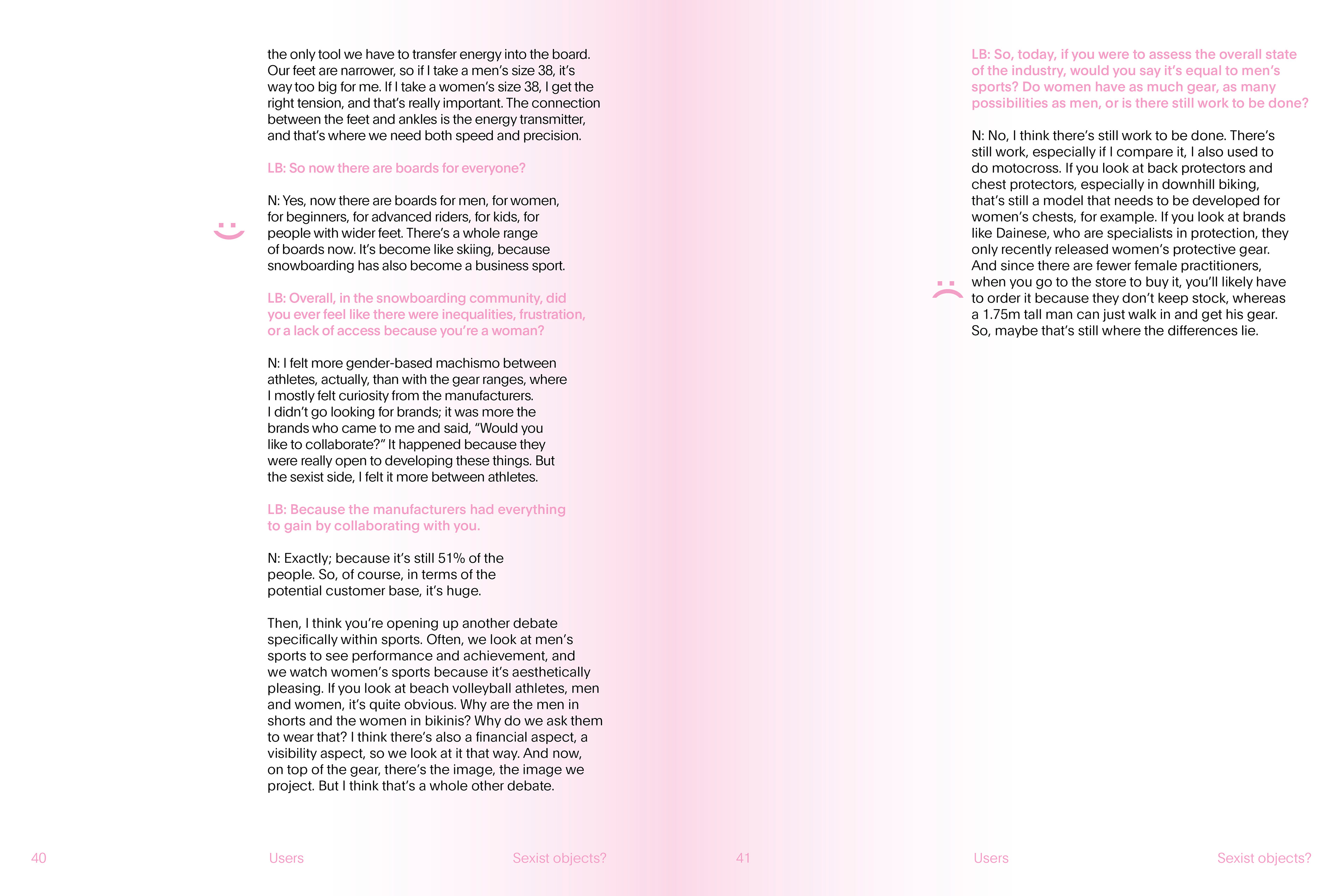 the only tool we have to transfer energy into the board. Our feet are narrower, so if I take a men's size 38, it's way too big for me. If I take a women's size 38, I get the right tension, and that's really important. The connection between the feet and ankles is the energy transmitter, and that's where we need both speed and precision.

LB: So now there are boards for everyone?

N: Yes, now there are boards for men, for women, for beginners, for advanced riders, for kids, for people with wider feet. There's a whole range of boards now. It's become like skiing, because snowboarding has also become a business sport.

LB: Overall, in the snowboarding community, did you ever feel like there were inequalities, frustration, or a lack of access because you're a woman?

N: I felt more gender-based machismo between athletes, actually, than with the gear ranges, where I mostly felt curiosity from the manufacturers. I didn't go looking for brands; it was more the brands who came to me and said, "Would you like to collaborate?" It happened because they were really open to developing these things. But the sexist side, I felt it more between athletes.

LB: Because the manufacturers had everything to gain by collaborating with you.

N: Exactly; because it's still 51% of the people. So, of course, in terms of the potential customer base, it's huge.

Then, I think you're opening up another debate specifically within sports. Often, we look at men's sports to see performance and achievement, and we watch women's sports because it's aesthetically pleasing. If you look at beach volleyball athletes, men and women, it's quite obvious. Why are the men in shorts and the women in bikinis? Why do we ask them to wear that? I think there's also a financial aspect, a visibility aspect, so we look at it that way. And now, on top of the gear, there's the image, the image we project. But I think that's a whole other debate.

40 Users Sexist objects?

LB: So, today, if you were to assess the overall state of the industry, would you say it's equal to men's sports? Do women have as much gear, as many possibilities as men, or is there still work to be done?

N: No, I think there's still work to be done. There's still work, especially if I compare it, I also used to do motocross. If you look at back protectors and chest protectors, especially in downhill biking, that's still a model that needs to be developed for women's chests, for example. If you look at brands like Dainese, who are specialists in protection, they only recently released women's protective gear. And since there are fewer female practitioners, when you go to the store to buy it, you'll likely have to order it because they don't keep stock, whereas a 1.75m tall man can just walk in and get his gear. So, maybe that's still where the differences lie.

41 Users Sexist objects?